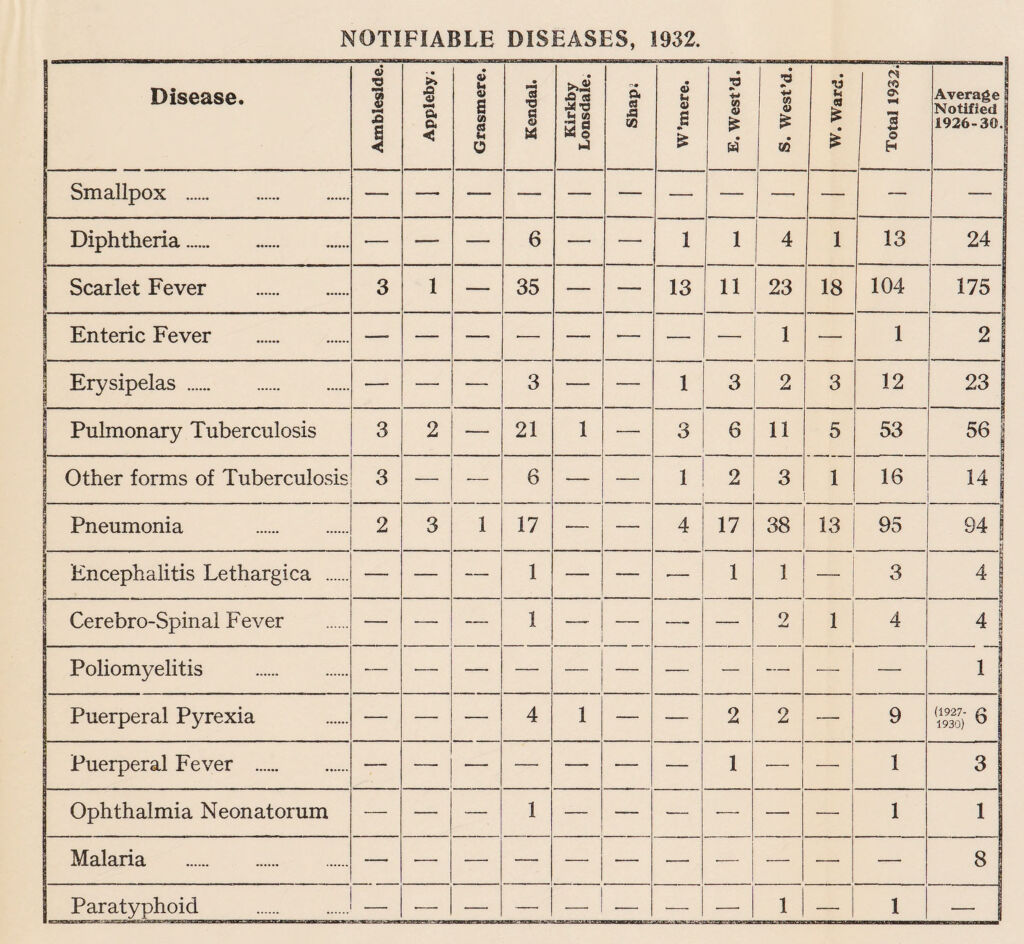 NOTIFIABLE DISEASES, 1932.

| Disease. | Ambleside. | Appleby. | Grasmere. | Kendal. | Kirkby Lonsdale. | Shap. | W'mere. | E. West'd. | S. West'd. | W. Ward. | Total 1932. | Average Notified 1926-30. |
|---|---|---|---|---|---|---|---|---|---|---|---|---|
| Smallpox ...... ...... ...... | — | — | — | — | — | — | — | — | — | — | — | — |
| Diphtheria ...... ...... ...... | — | — | — | 6 | — | — | 1 | 1 | 4 | 1 | 13 | 24 |
| Scarlet Fever ...... ...... | 3 | 1 | — | 35 | — | — | 13 | 11 | 23 | 18 | 104 | 175 |
| Enteric Fever ...... ...... | — | — | — | — | — | — | — | — | 1 | — | 1 | 2 |
| Erysipelas ...... ...... ...... | — | — | — | 3 | — | — | 1 | 3 | 2 | 3 | 12 | 23 |
| Pulmonary Tuberculosis | 3 | 2 | — | 21 | 1 | — | 3 | 6 | 11 | 5 | 53 | 56 |
| Other forms of Tuberculosis | 3 | — | — | 6 | — | — | 1 | 2 | 3 | 1 | 16 | 14 |
| Pneumonia ...... ...... | 2 | 3 | 1 | 17 | — | — | 4 | 17 | 38 | 13 | 95 | 94 |
| Encephalitis Lethargica ...... | — | — | — | 1 | — | — | — | 1 | 1 | — | 3 | 4 |
| Cerebro-Spinal Fever ...... | — | — | — | 1 | — | — | — | — | 2 | 1 | 4 | 4 |
| Poliomyelitis ...... ...... | — | — | — | — | — | — | — | — | — | — | — | 1 |
| Puerperal Pyrexia ...... | — | — | — | 4 | 1 | — | — | 2 | 2 | — | 9 | (1927-1930) 6 |
| Puerperal Fever ...... ...... | — | — | — | — | — | — | — | 1 | — | — | 1 | 3 |
| Ophthalmia Neonatorum | — | — | — | 1 | — | — | — | — | — | — | 1 | 1 |
| Malaria ...... ...... ...... | — | — | — | — | — | — | — | — | — | — | — | 8 |
| Paratyphoid ...... ...... | — | — | — | — | — | — | — | — | 1 | — | 1 | — |